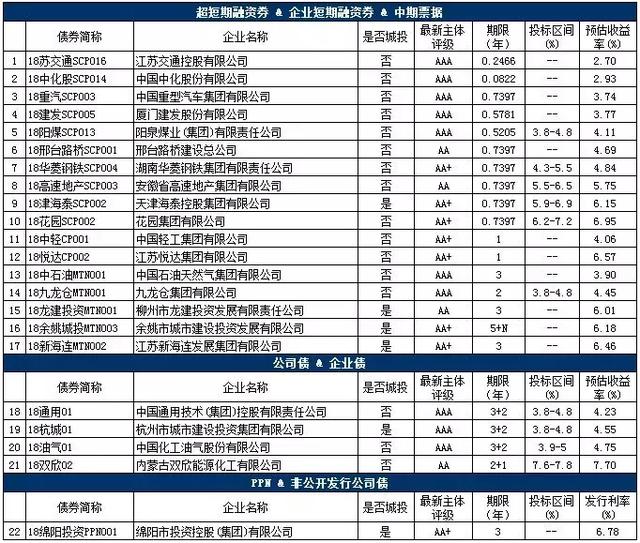 超短期融资券 & 企业短期融资券 & 中期票据

| | 债券简称 | 企业名称 | 是否城投 | 最新主体评级 | 期限(年) | 投标区间(%) | 预估收益率(%) |
|---|---|---|---|---|---|---|---|
| 1 | 18苏交通SCP016 | 江苏交通控股有限公司 | 否 | AAA | 0.2466 | -- | 2.70 |
| 2 | 18中化股SCP014 | 中国中化股份有限公司 | 否 | AAA | 0.0822 | -- | 2.93 |
| 3 | 18重汽SCP003 | 中国重型汽车集团有限公司 | 否 | AAA | 0.7397 | -- | 3.74 |
| 4 | 18建发SCP005 | 厦门建发股份有限公司 | 否 | AAA | 0.5781 | -- | 3.77 |
| 5 | 18阳煤SCP013 | 阳泉煤业(集团)有限责任公司 | 否 | AAA | 0.5205 | 3.8-4.8 | 4.11 |
| 6 | 18邢台路桥SCP001 | 邢台路桥建设总公司 | 否 | AA | 0.7397 | -- | 4.69 |
| 7 | 18华菱钢铁SCP004 | 湖南华菱钢铁集团有限责任公司 | 否 | AA+ | 0.7397 | 4.3-5.5 | 4.84 |
| 8 | 18高速地产SCP003 | 安徽省高速地产集团有限公司 | 否 | AA | 0.7397 | 5.5-6.5 | 5.75 |
| 9 | 18津海泰SCP002 | 天津海泰控股集团有限公司 | 是 | AA+ | 0.7397 | 5.9-6.9 | 6.15 |
| 10 | 18花园SCP002 | 花园集团有限公司 | 否 | AA+ | 0.7397 | 6.2-7.2 | 6.95 |
| 11 | 18中轻CP001 | 中国轻工集团有限公司 | 否 | AA+ | 1 | -- | 4.06 |
| 12 | 18悦达CP002 | 江苏悦达集团有限公司 | 否 | AA+ | 1 | -- | 6.57 |
| 13 | 18中石油MTN001 | 中国石油天然气集团有限公司 | 否 | AAA | 3 | -- | 3.90 |
| 14 | 18九龙仓MTN001 | 九龙仓集团有限公司 | 否 | AAA | 2 | 3.8-4.8 | 4.45 |
| 15 | 18龙建投资MTN001 | 柳州市龙建投资发展有限责任公司 | 是 | AA | 3 | -- | 6.01 |
| 16 | 18余姚城投MTN003 | 余姚市城市建设投资发展有限公司 | 是 | AA+ | 5+N | -- | 6.18 |
| 17 | 18新海连MTN002 | 江苏新海连发展集团有限公司 | 是 | AA+ | 3 | -- | 6.46 |

公司债 & 企业债

| | 债券简称 | 企业名称 | 是否城投 | 最新主体评级 | 期限(年) | 投标区间(%) | 预估收益率(%) |
|---|---|---|---|---|---|---|---|
| 18 | 18通用01 | 中国通用技术(集团)控股有限责任公司 | 否 | AAA | 3+2 | 3.8-4.8 | 4.23 |
| 19 | 18杭城01 | 杭州市城市建设投资集团有限公司 | 是 | AAA | 3+2 | 3.8-4.8 | 4.55 |
| 20 | 18油气01 | 中国化工油气股份有限公司 | 否 | AAA | 3+2 | 3.9-5 | 4.75 |
| 21 | 18双欣02 | 内蒙古双欣能源化工有限公司 | 否 | AA | 2+1 | 7.6-7.8 | 7.70 |

PPN & 非公开发行公司债

| | 债券简称 | 企业名称 | 是否城投 | 最新主体评级 | 期限(年) | 投标区间(%) | 发行利率(%) |
|---|---|---|---|---|---|---|---|
| 22 | 18绵阳投资PPN001 | 绵阳市投资控股(集团)有限公司 | 是 | AA+ | 3 | -- | 6.78 |